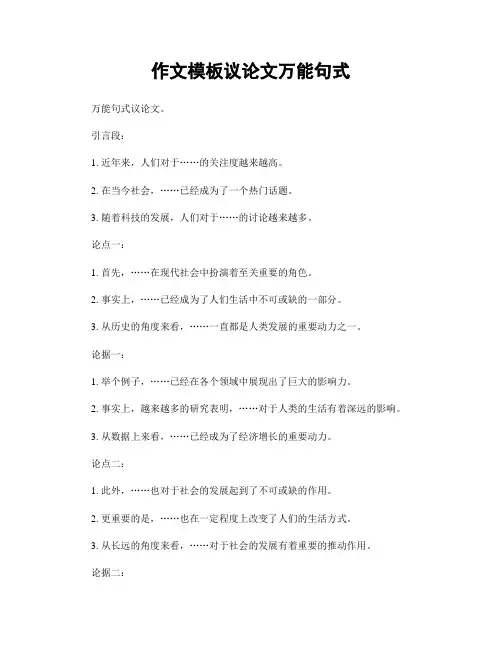 作文模板议论文万能句式

万能句式议论文。

引言段：

1. 近年来，人们对于……的关注度越来越高。

2. 在当今社会，……已经成为了一个热门话题。

3. 随着科技的发展，人们对于……的讨论越来越多。

论点一：

1. 首先，……在现代社会中扮演着至关重要的角色。

2. 事实上，……已经成为了人们生活中不可或缺的一部分。

3. 从历史的角度来看，……一直都是人类发展的重要动力之一。

论据一：

1. 举个例子，……已经在各个领域中展现出了巨大的影响力。

2. 事实上，越来越多的研究表明，……对于人类的生活有着深远的影响。

3. 从数据上来看，……已经成为了经济增长的重要动力。

论点二：

1. 此外，……也对于社会的发展起到了不可或缺的作用。

2. 更重要的是，……也在一定程度上改变了人们的生活方式。

3. 从长远的角度来看，……对于社会的发展有着重要的推动作用。

论据二：